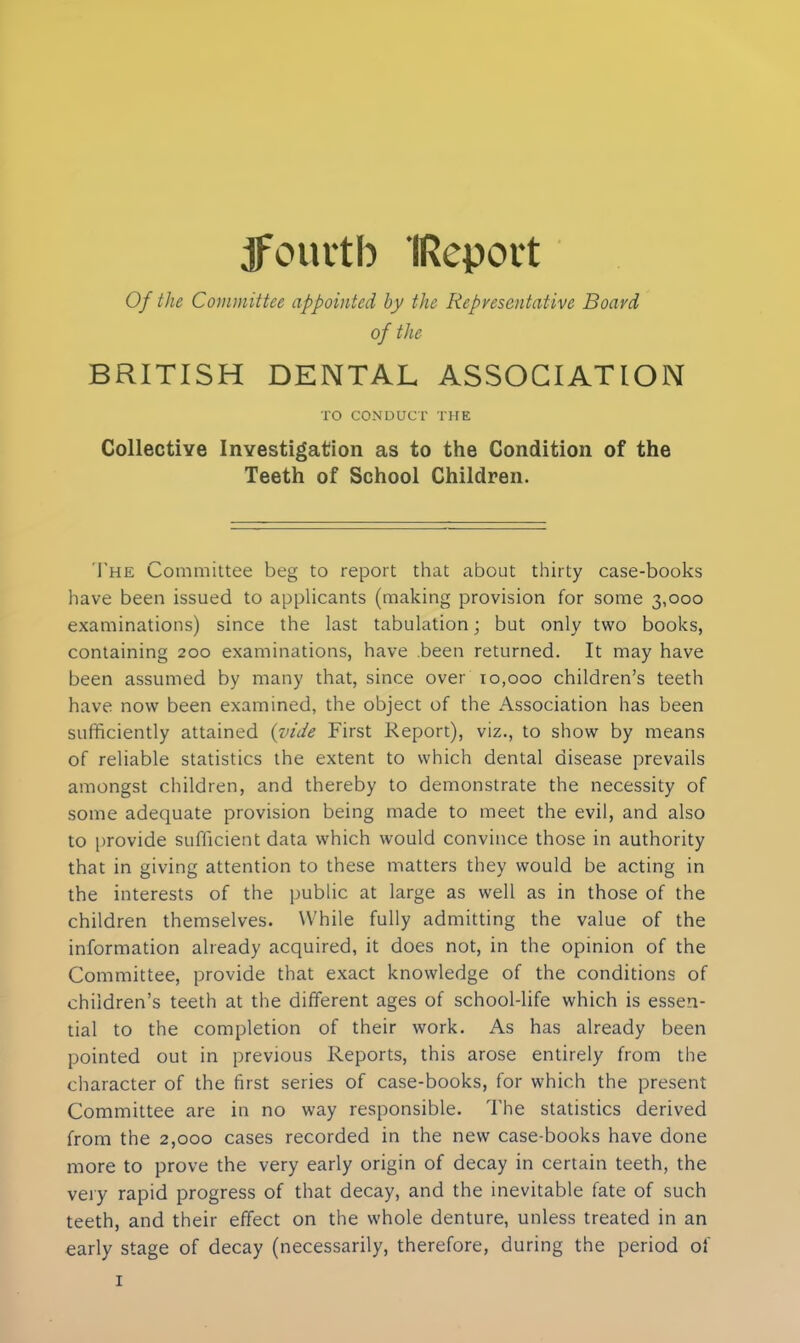 Fourth Report

Of the Committee appointed by the Representative Board of the

BRITISH DENTAL ASSOCIATION

TO CONDUCT THE

Collective Investigation as to the Condition of the Teeth of School Children.

The Committee beg to report that about thirty case-books have been issued to applicants (making provision for some 3,000 examinations) since the last tabulation; but only two books, containing 200 examinations, have been returned. It may have been assumed by many that, since over 10,000 children's teeth have now been examined, the object of the Association has been sufficiently attained (vide First Report), viz., to show by means of reliable statistics the extent to which dental disease prevails amongst children, and thereby to demonstrate the necessity of some adequate provision being made to meet the evil, and also to provide sufficient data which would convince those in authority that in giving attention to these matters they would be acting in the interests of the public at large as well as in those of the children themselves. While fully admitting the value of the information already acquired, it does not, in the opinion of the Committee, provide that exact knowledge of the conditions of children's teeth at the different ages of school-life which is essential to the completion of their work. As has already been pointed out in previous Reports, this arose entirely from the character of the first series of case-books, for which the present Committee are in no way responsible. The statistics derived from the 2,000 cases recorded in the new case-books have done more to prove the very early origin of decay in certain teeth, the very rapid progress of that decay, and the inevitable fate of such teeth, and their effect on the whole denture, unless treated in an early stage of decay (necessarily, therefore, during the period of

1